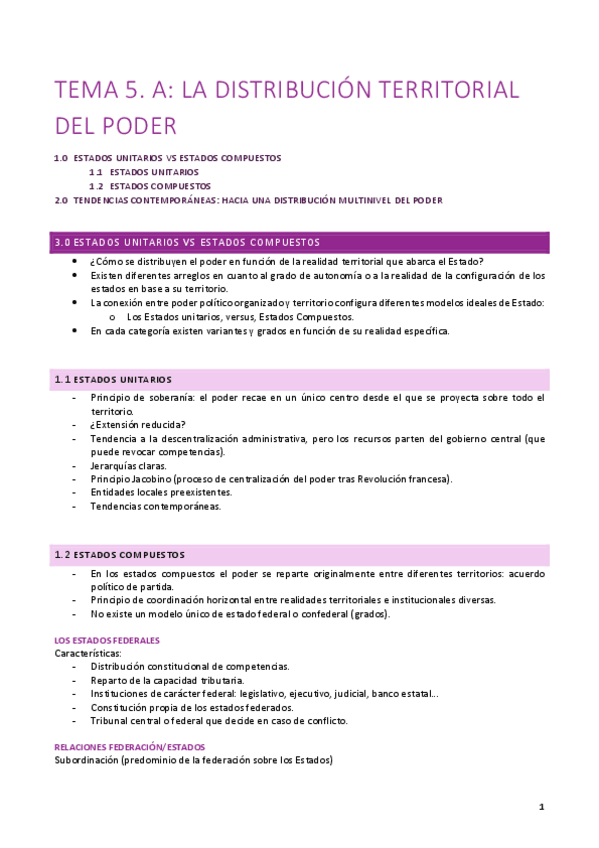 TEMA 5. A: LA DISTRIBUCIÓN TERRITORIAL DEL PODER

1.0 ESTADOS UNITARIOS VS ESTADOS COMPUESTOS
1.1 ESTADOS UNITARIOS
1.2 ESTADOS COMPUESTOS
2.0 TENDENCIAS CONTEMPORÁNEAS: HACIA UNA DISTRIBUCIÓN MULTINIVEL DEL PODER

3.0 ESTADOS UNITARIOS VS ESTADOS COMPUESTOS

- ¿Cómo se distribuyen el poder en función de la realidad territorial que abarca el Estado?
- Existen diferentes arreglos en cuanto al grado de autonomía o a la realidad de la configuración de los estados en base a su territorio.
- La conexión entre poder político organizado y territorio configura diferentes modelos ideales de Estado:
  o Los Estados unitarios, versus, Estados Compuestos.
- En cada categoría existen variantes y grados en función de su realidad específica.

1.1 ESTADOS UNITARIOS

- Principio de soberanía: el poder recae en un único centro desde el que se proyecta sobre todo el territorio.
- ¿Extensión reducida?
- Tendencia a la descentralización administrativa, pero los recursos parten del gobierno central (que puede revocar competencias).
- Jerarquías claras.
- Principio Jacobino (proceso de centralización del poder tras Revolución francesa).
- Entidades locales preexistentes.
- Tendencias contemporáneas.

1.2 ESTADOS COMPUESTOS

- En los estados compuestos el poder se reparte originalmente entre diferentes territorios: acuerdo político de partida.
- Principio de coordinación horizontal entre realidades territoriales e institucionales diversas.
- No existe un modelo único de estado federal o confederal (grados).

LOS ESTADOS FEDERALES
Características:
- Distribución constitucional de competencias.
- Reparto de la capacidad tributaria.
- Instituciones de carácter federal: legislativo, ejecutivo, judicial, banco estatal...
- Constitución propia de los estados federados.
- Tribunal central o federal que decide en caso de conflicto.

RELACIONES FEDERACIÓN/ESTADOS
Subordinación (predominio de la federación sobre los Estados)

1